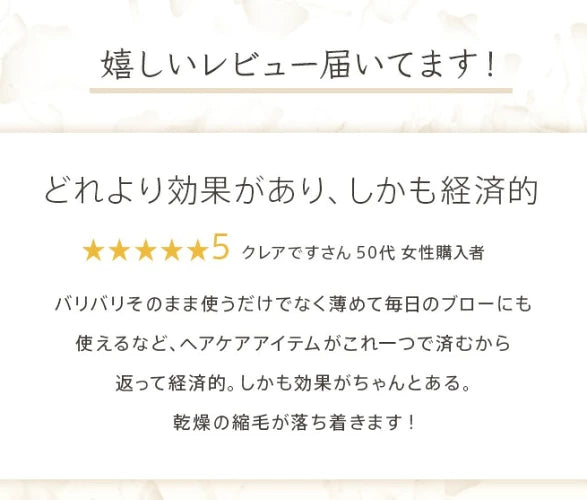 嬉しいレビュー届いてます！

どれより効果があり、しかも経済的

★★★★★5 クレアですさん 50代 女性購入者

バリバリそのまま使うだけでなく薄めて毎日のブローにも使えるなど、ヘアケアアイテムがこれ一つで済むから返って経済的。しかも効果がちゃんとある。乾燥の縮毛が落ち着きます！